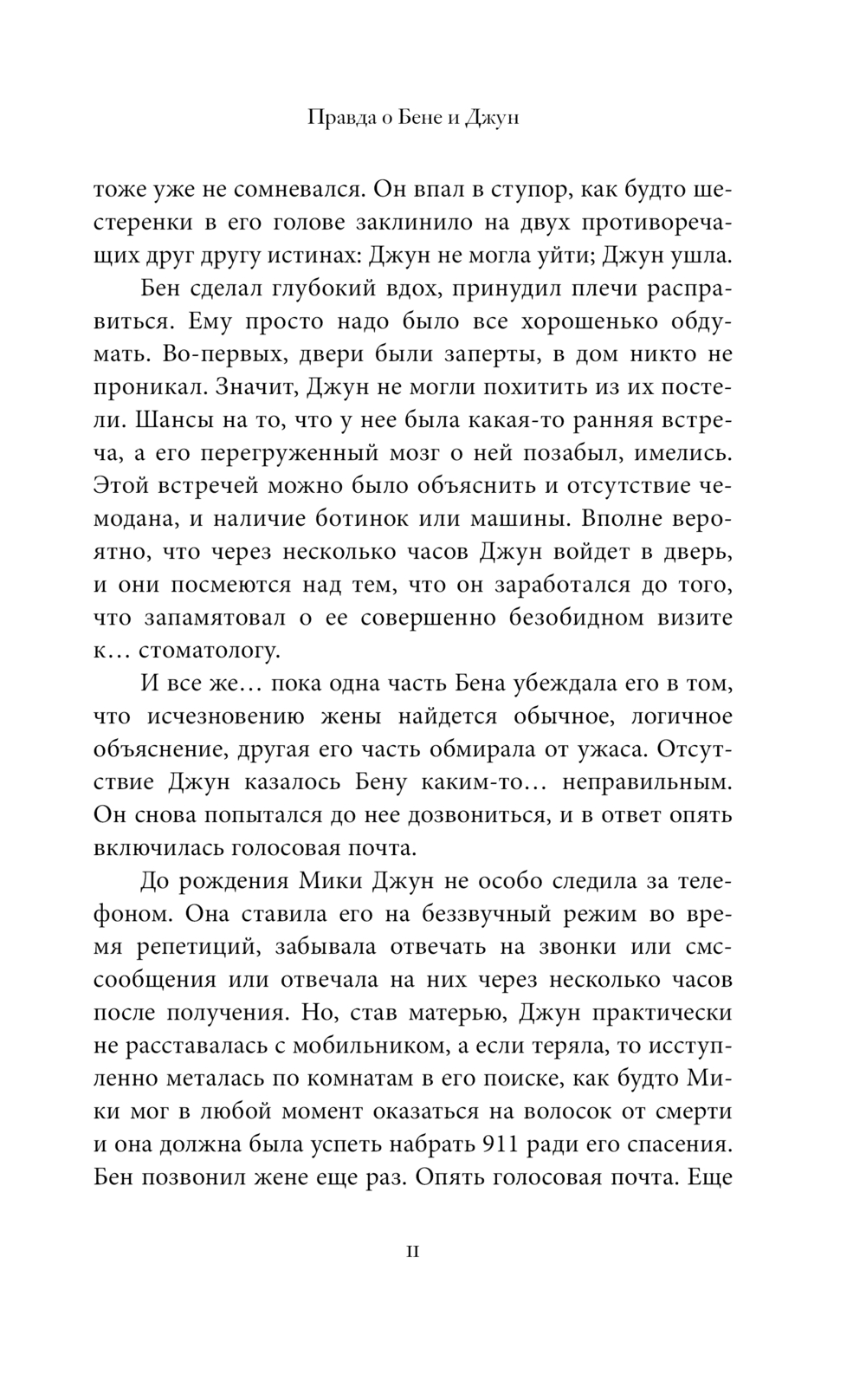 Правда о Бене и Джун

тоже уже не сомневался. Он впал в ступор, как будто шестеренки в его голове заклинило на двух противоречащих друг другу истинах: Джун не могла уйти; Джун ушла.

Бен сделал глубокий вдох, принудил плечи расправиться. Ему просто надо было все хорошенько обдумать. Во-первых, двери были заперты, в дом никто не проникал. Значит, Джун не могли похитить из их постели. Шансы на то, что у нее была какая-то ранняя встреча, а его перегруженный мозг о ней позабыл, имелись. Этой встречей можно было объяснить и отсутствие чемодана, и наличие ботинок или машины. Вполне вероятно, что через несколько часов Джун войдет в дверь, и они посмеются над тем, что он заработался до того, что запамятовал о ее совершенно безобидном визите к… стоматологу.

И все же… пока одна часть Бена убеждала его в том, что исчезновению жены найдется обычное, логичное объяснение, другая его часть обмирала от ужаса. Отсутствие Джун казалось Бену каким-то… неправильным. Он снова попытался до нее дозвониться, и в ответ опять включилась голосовая почта.

До рождения Мики Джун не особо следила за телефоном. Она ставила его на беззвучный режим во время репетиций, забывала отвечать на звонки или смс-сообщения или отвечала на них через несколько часов после получения. Но, став матерью, Джун практически не расставалась с мобильником, а если теряла, то исступленно металась по комнатам в его поиске, как будто Мики мог в любой момент оказаться на волосок от смерти и она должна была успеть набрать 911 ради его спасения. Бен позвонил жене еще раз. Опять голосовая почта. Еще

11